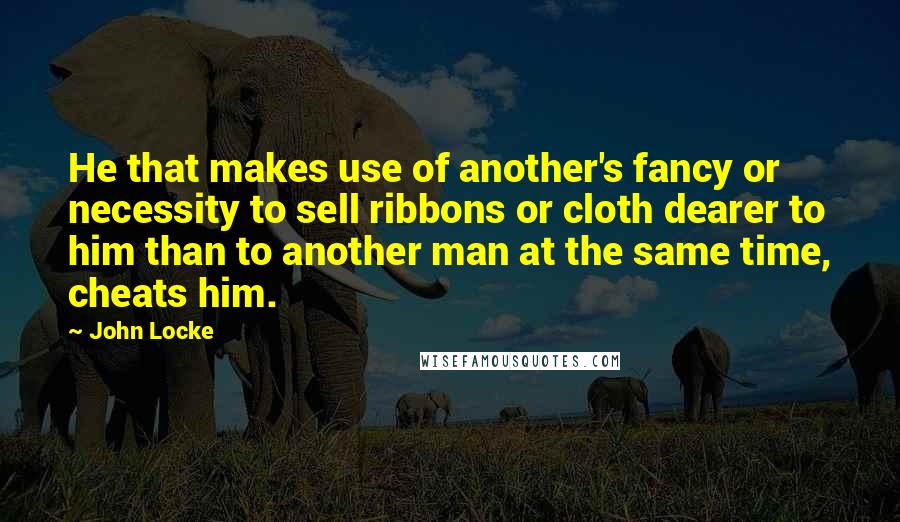 He that makes use of another's fancy or necessity to sell ribbons or cloth dearer to him than to another man at the same time, cheats him.

~ John Locke

WISEFAMOUSQUOTES.COM